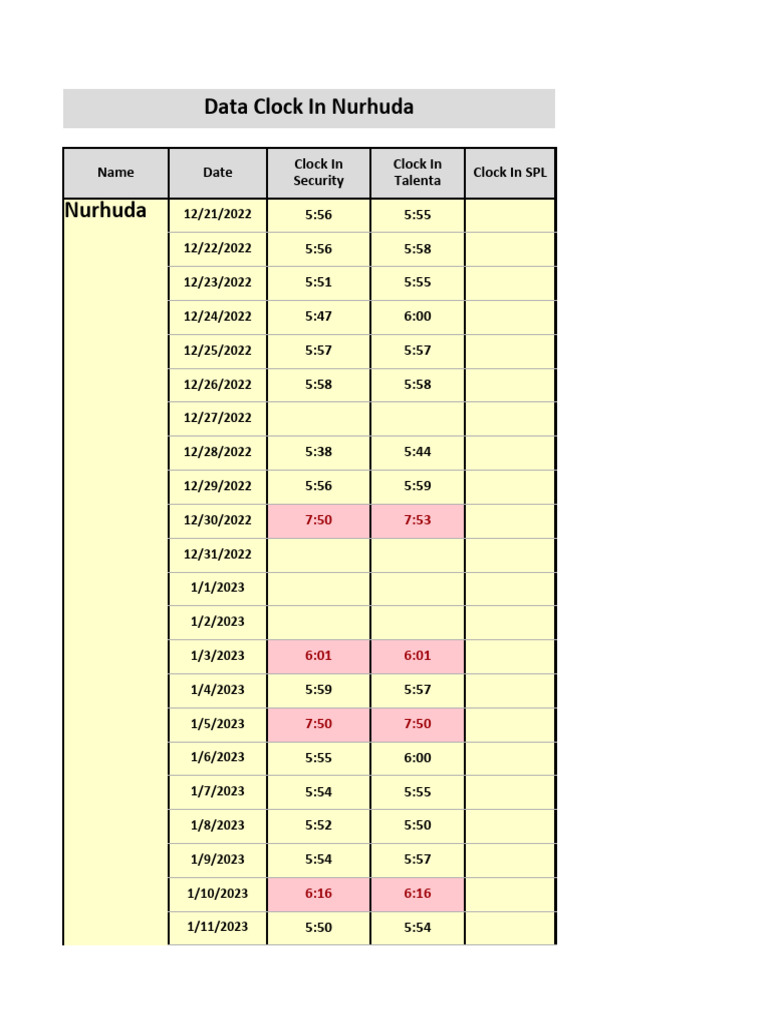 Data Clock In Nurhuda

| Name | Date | Clock In Security | Clock In Talenta | Clock In SPL |
|---|---|---|---|---|
| Nurhuda | 12/21/2022 | 5:56 | 5:55 | |
| | 12/22/2022 | 5:56 | 5:58 | |
| | 12/23/2022 | 5:51 | 5:55 | |
| | 12/24/2022 | 5:47 | 6:00 | |
| | 12/25/2022 | 5:57 | 5:57 | |
| | 12/26/2022 | 5:58 | 5:58 | |
| | 12/27/2022 | | | |
| | 12/28/2022 | 5:38 | 5:44 | |
| | 12/29/2022 | 5:56 | 5:59 | |
| | 12/30/2022 | 7:50 | 7:53 | |
| | 12/31/2022 | | | |
| | 1/1/2023 | | | |
| | 1/2/2023 | | | |
| | 1/3/2023 | 6:01 | 6:01 | |
| | 1/4/2023 | 5:59 | 5:57 | |
| | 1/5/2023 | 7:50 | 7:50 | |
| | 1/6/2023 | 5:55 | 6:00 | |
| | 1/7/2023 | 5:54 | 5:55 | |
| | 1/8/2023 | 5:52 | 5:50 | |
| | 1/9/2023 | 5:54 | 5:57 | |
| | 1/10/2023 | 6:16 | 6:16 | |
| | 1/11/2023 | 5:50 | 5:54 | |